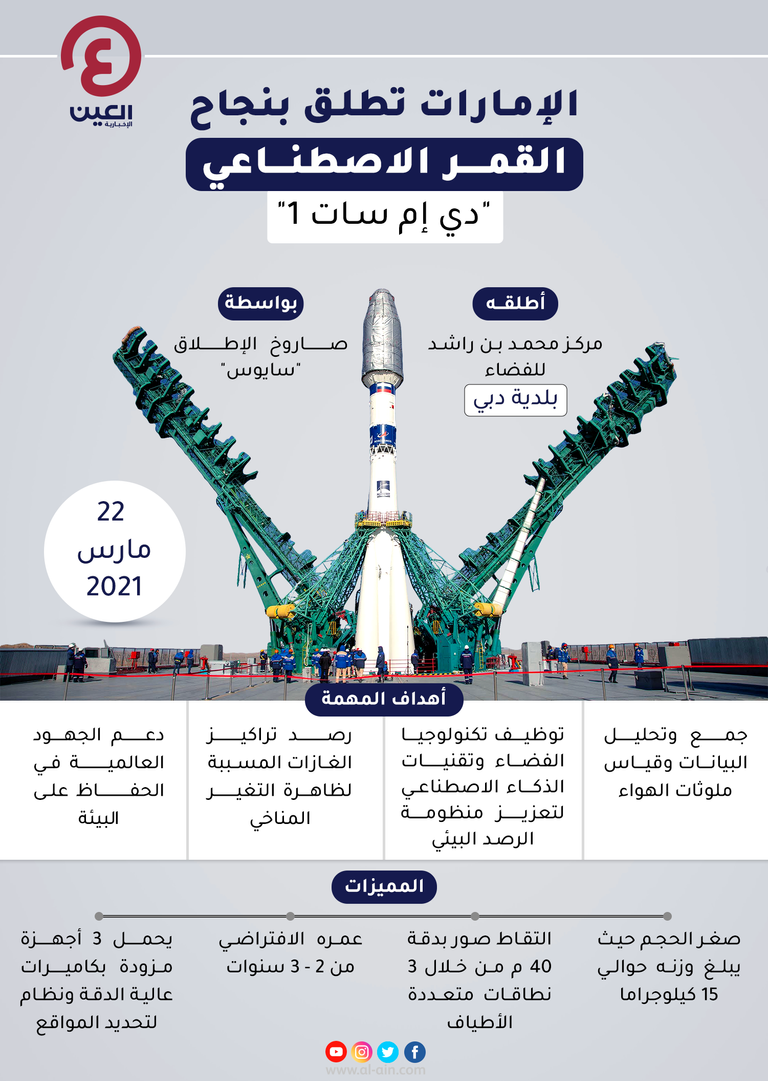 العين
الإخبارية

الإمارات تطلق بنجاح
القمر الاصطناعي
"دي إم سات 1"

أطلقه
مركز محمد بن راشد للفضاء
بلدية دبي

بواسطة
صاروخ الإطلاق "سايوس"

22
مارس
2021

أهداف المهمة

جمع وتحليل البيانات وقياس ملوثات الهواء

توظيف تكنولوجيا الفضاء وتقنيات الذكاء الاصطناعي لتعزيز منظومة الرصد البيئي

رصد تراكيز الغازات المسببة لظاهرة التغير المناخي

دعم الجهود العالمية في الحفاظ على البيئة

المميزات

صغر الحجم حيث يبلغ وزنه حوالي 15 كيلوجراما

التقاط صور بدقة 40 م من خلال 3 نطاقات متعددة الأطياف

عمره الافتراضي من 2 - 3 سنوات

يحمل 3 أجهزة مزودة بكاميرات عالية الدقة ونظام لتحديد المواقع

www.al-ain.com